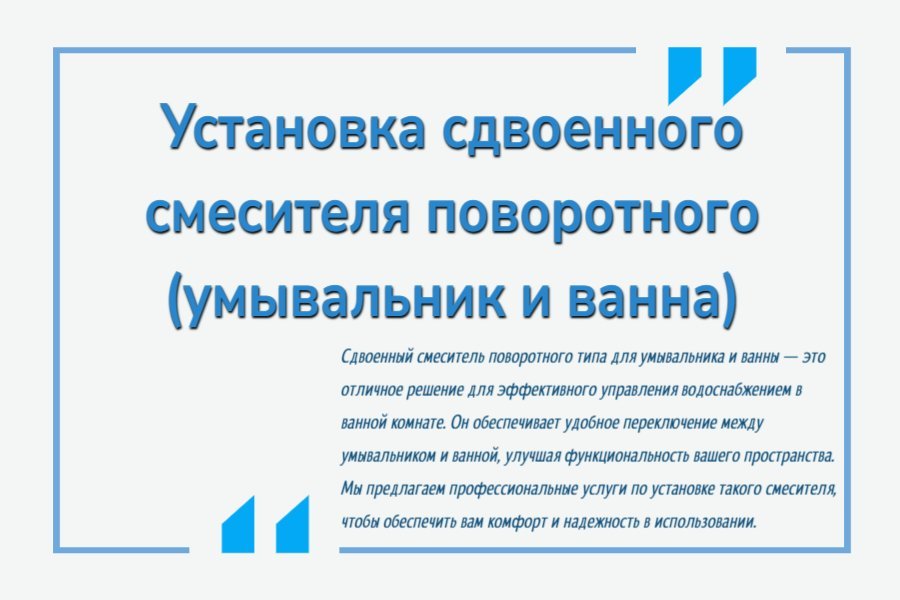 Установка сдвоенного смесителя поворотного (умывальник и ванна)

Сдвоенный смеситель поворотного типа для умывальника и ванны — это отличное решение для эффективного управления водоснабжением в ванной комнате. Он обеспечивает удобное переключение между умывальником и ванной, улучшая функциональность вашего пространства. Мы предлагаем профессиональные услуги по установке такого смесителя, чтобы обеспечить вам комфорт и надежность в использовании.